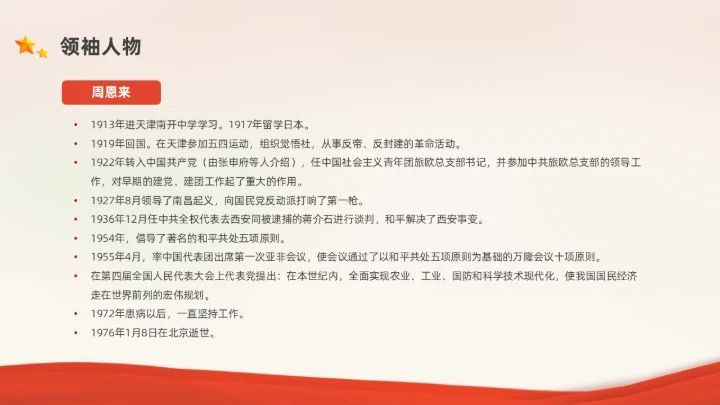 领袖人物

周恩来

• 1913年进天津南开中学学习。1917年留学日本。
• 1919年回国。在天津参加五四运动，组织觉悟社，从事反帝、反封建的革命活动。
• 1922年转入中国共产党（由张申府等人介绍），任中国社会主义青年团旅欧总支部书记，并参加中共旅欧总支部的领导工作，对早期的建党、建团工作起了重大的作用。
• 1927年8月领导了南昌起义，向国民党反动派打响了第一枪。
• 1936年12月任中共全权代表去西安同被逮捕的蒋介石进行谈判，和平解决了西安事变。
• 1954年，倡导了著名的和平共处五项原则。
• 1955年4月，率中国代表团出席第一次亚非会议，使会议通过了以和平共处五项原则为基础的万隆会议十项原则。
• 在第四届全国人民代表大会上代表党提出：在本世纪内，全面实现农业、工业、国防和科学技术现代化，使我国国民经济走在世界前列的宏伟规划。
• 1972年患病以后，一直坚持工作。
• 1976年1月8日在北京逝世。